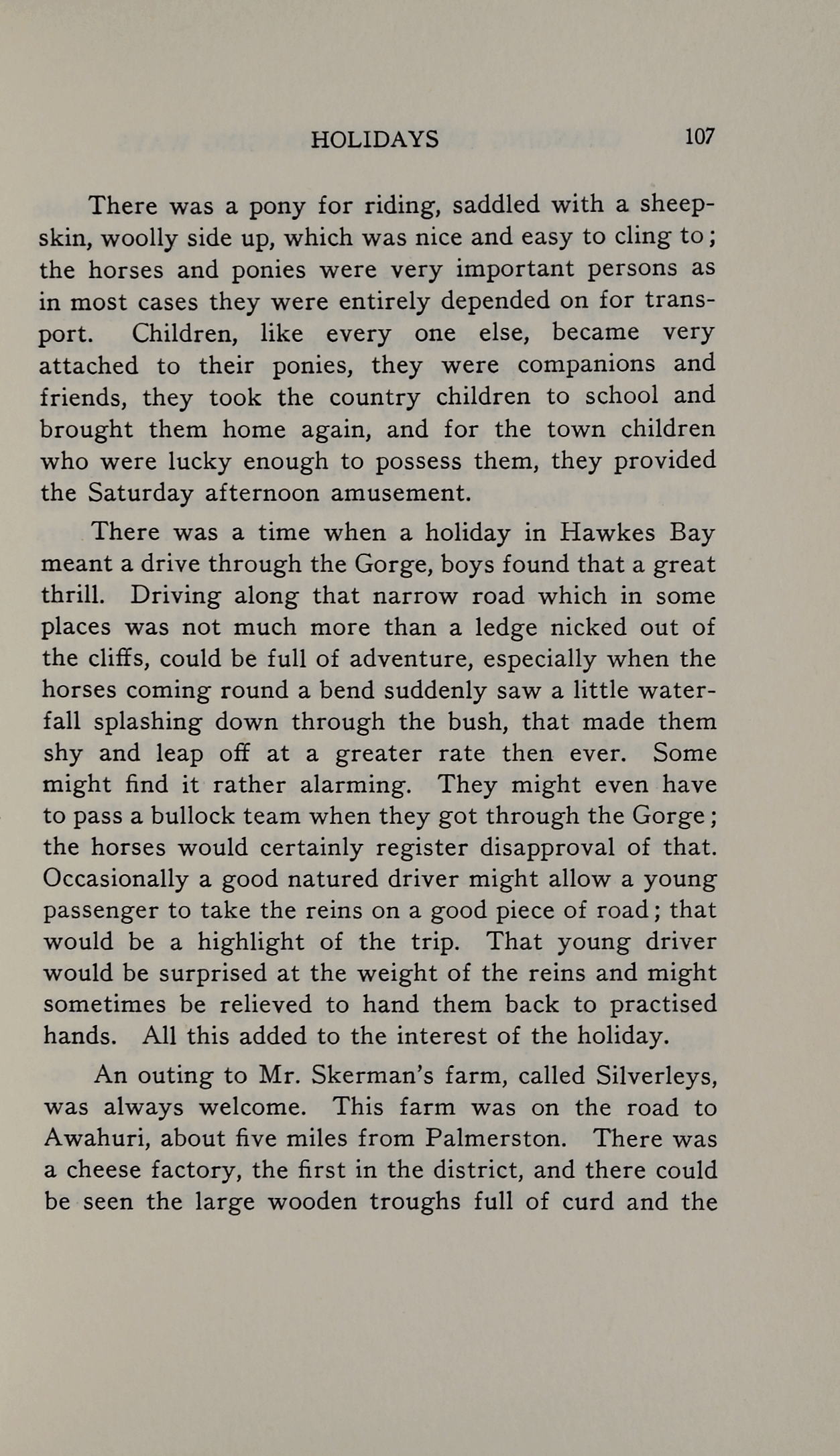 HOLIDAYS 107

There was a pony for riding, saddled with a sheepskin, woolly side up, which was nice and easy to cling to; the horses and ponies were very important persons as in most cases they were entirely depended on for transport. Children, like every one else, became very attached to their ponies, they were companions and friends, they took the country children to school and brought them home again, and for the town children who were lucky enough to possess them, they provided the Saturday afternoon amusement.

There was a time when a holiday in Hawkes Bay meant a drive through the Gorge, boys found that a great thrill. Driving along that narrow road which in some places was not much more than a ledge nicked out of the cliffs, could be full of adventure, especially when the horses coming round a bend suddenly saw a little waterfall splashing down through the bush, that made them shy and leap off at a greater rate then ever. Some might find it rather alarming. They might even have to pass a bullock team when they got through the Gorge; the horses would certainly register disapproval of that. Occasionally a good natured driver might allow a young passenger to take the reins on a good piece of road; that would be a highlight of the trip. That young driver would be surprised at the weight of the reins and might sometimes be relieved to hand them back to practised hands. All this added to the interest of the holiday.

An outing to Mr. Skerman's farm, called Silverleys, was always welcome. This farm was on the road to Awahuri, about five miles from Palmerston. There was a cheese factory, the first in the district, and there could be seen the large wooden troughs full of curd and the